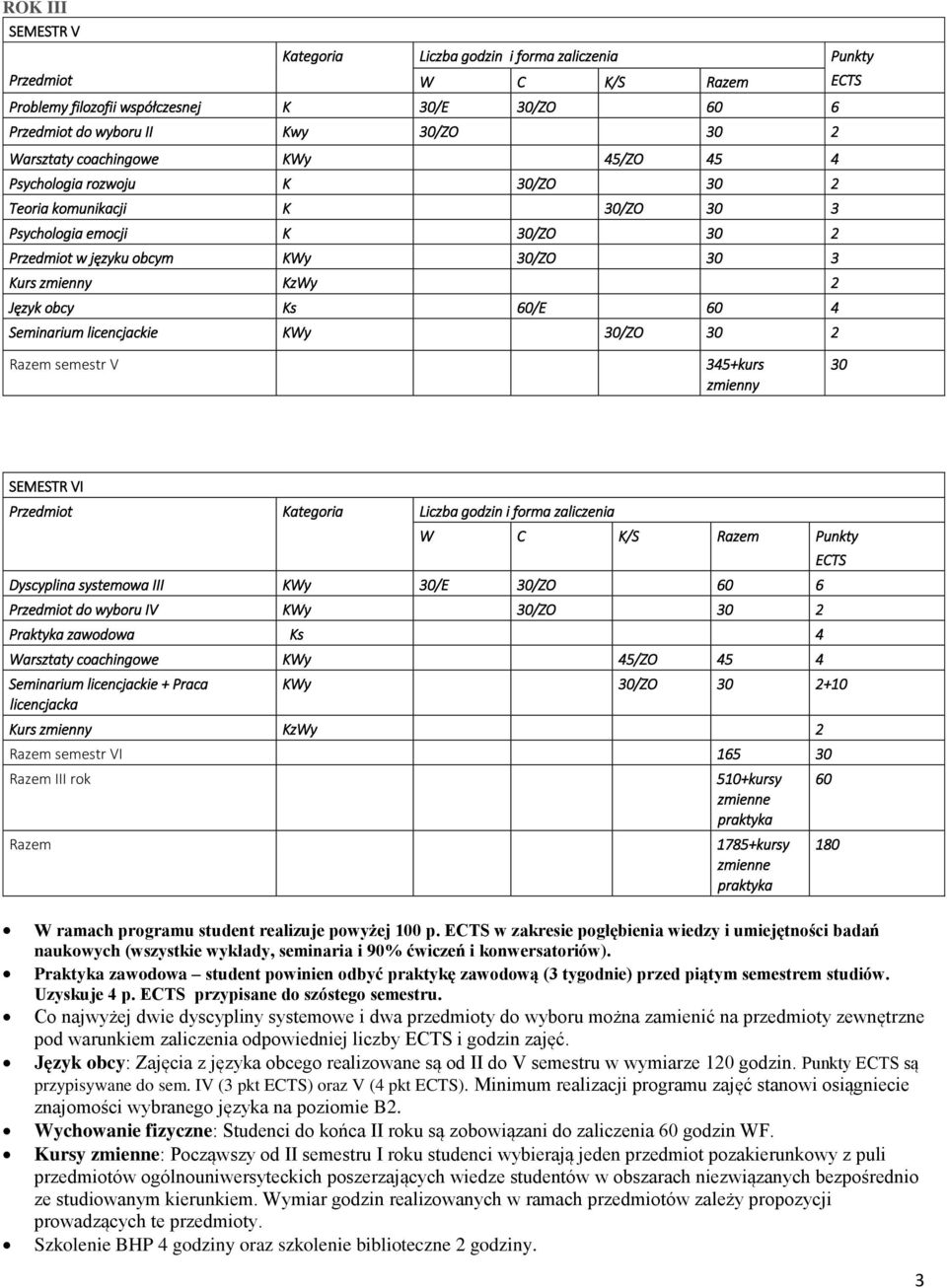 ROK III

SEMESTR V

| Przedmiot | Kategoria | Liczba godzin i forma zaliczenia W | C | K/S | Razem | Punkty ECTS |
|---|---|---|---|---|---|---|
| Problemy filozofii współczesnej | K | 30/E | 30/ZO | | 60 | 6 |
| Przedmiot do wyboru II | Kwy | 30/ZO | | | 30 | 2 |
| Warsztaty coachingowe | KWy | | | 45/ZO | 45 | 4 |
| Psychologia rozwoju | K | | 30/ZO | | 30 | 2 |
| Teoria komunikacji | K | | | 30/ZO | 30 | 3 |
| Psychologia emocji | K | | 30/ZO | | 30 | 2 |
| Przedmiot w języku obcym | KWy | | 30/ZO | | 30 | 3 |
| Kurs zmienny | KzWy | | | | | 2 |
| Język obcy | Ks | | 60/E | | 60 | 4 |
| Seminarium licencjackie | KWy | | | 30/ZO | 30 | 2 |
| Razem semestr V | | | | | 345+kurs zmienny | 30 |

SEMESTR VI

| Przedmiot | Kategoria | Liczba godzin i forma zaliczenia W | C | K/S | Razem | Punkty ECTS |
|---|---|---|---|---|---|---|
| Dyscyplina systemowa III | KWy | 30/E | 30/ZO | | 60 | 6 |
| Przedmiot do wyboru IV | KWy | | 30/ZO | | 30 | 2 |
| Praktyka zawodowa | Ks | | | | | 4 |
| Warsztaty coachingowe | KWy | | | 45/ZO | 45 | 4 |
| Seminarium licencjackie + Praca licencjacka | KWy | | | 30/ZO | 30 | 2+10 |
| Kurs zmienny | KzWy | | | | | 2 |
| Razem semestr VI | | | | | 165 | 30 |
| Razem III rok | | | | | 510+kursy zmienne praktyka | 60 |
| Razem | | | | | 1785+kursy zmienne praktyka | 180 |

• W ramach programu student realizuje powyżej 100 p. ECTS w zakresie pogłębienia wiedzy i umiejętności badań naukowych (wszystkie wykłady, seminaria i 90% ćwiczeń i konwersatoriów).
• Praktyka zawodowa – student powinien odbyć praktykę zawodową (3 tygodnie) przed piątym semestrem studiów. Uzyskuje 4 p. ECTS przypisane do szóstego semestru.
• Co najwyżej dwie dyscypliny systemowe i dwa przedmioty do wyboru można zamienić na przedmioty zewnętrzne pod warunkiem zaliczenia odpowiedniej liczby ECTS i godzin zajęć.
• Język obcy: Zajęcia z języka obcego realizowane są od II do V semestru w wymiarze 120 godzin. Punkty ECTS są przypisywane do sem. IV (3 pkt ECTS) oraz V (4 pkt ECTS). Minimum realizacji programu zajęć stanowi osiągniecie znajomości wybranego języka na poziomie B2.
• Wychowanie fizyczne: Studenci do końca II roku są zobowiązani do zaliczenia 60 godzin WF.
• Kursy zmienne: Począwszy od II semestru I roku studenci wybierają jeden przedmiot pozakierunkowy z puli przedmiotów ogólnouniwersyteckich poszerzających wiedze studentów w obszarach niezwiązanych bezpośrednio ze studiowanym kierunkiem. Wymiar godzin realizowanych w ramach przedmiotów zależy propozycji prowadzących te przedmioty.
• Szkolenie BHP 4 godziny oraz szkolenie biblioteczne 2 godziny.

3